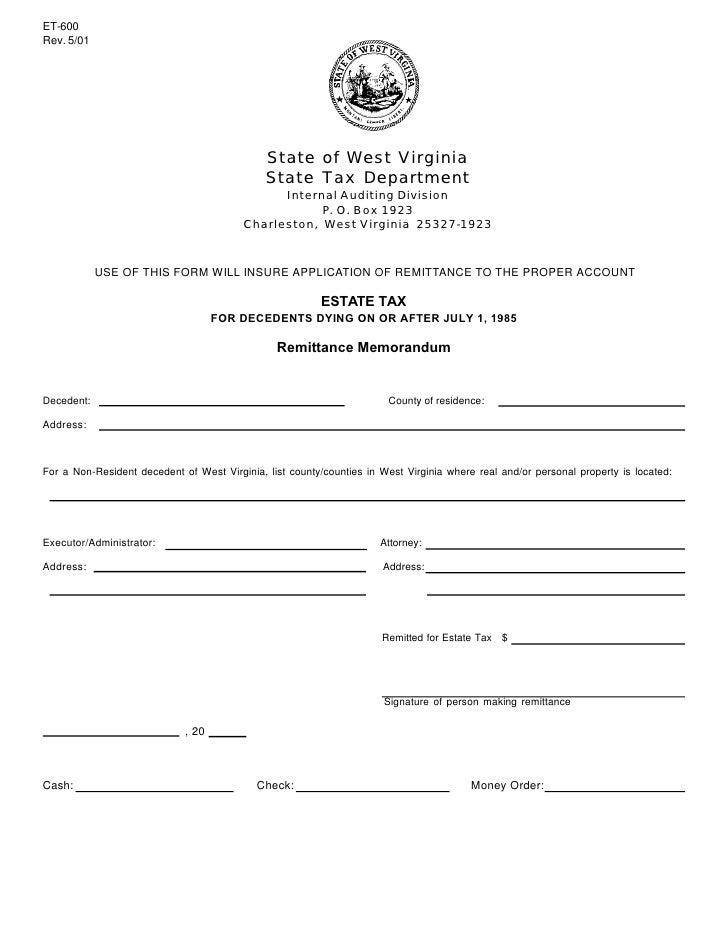 ET-600
Rev. 5/01

STATE OF WEST VIRGINIA
MONTANI SEMPER LIBERI

State of West Virginia
State Tax Department
Internal Auditing Division
P. O. Box 1923
Charleston, West Virginia 25327-1923

USE OF THIS FORM WILL INSURE APPLICATION OF REMITTANCE TO THE PROPER ACCOUNT

ESTATE TAX
FOR DECEDENTS DYING ON OR AFTER JULY 1, 1985

Remittance Memorandum

Decedent:

County of residence:

Address:

For a Non-Resident decedent of West Virginia, list county/counties in West Virginia where real and/or personal property is located:

Executor/Administrator:

Attorney:

Address:

Address:

Remitted for Estate Tax $

Signature of person making remittance

, 20

Cash:

Check:

Money Order: